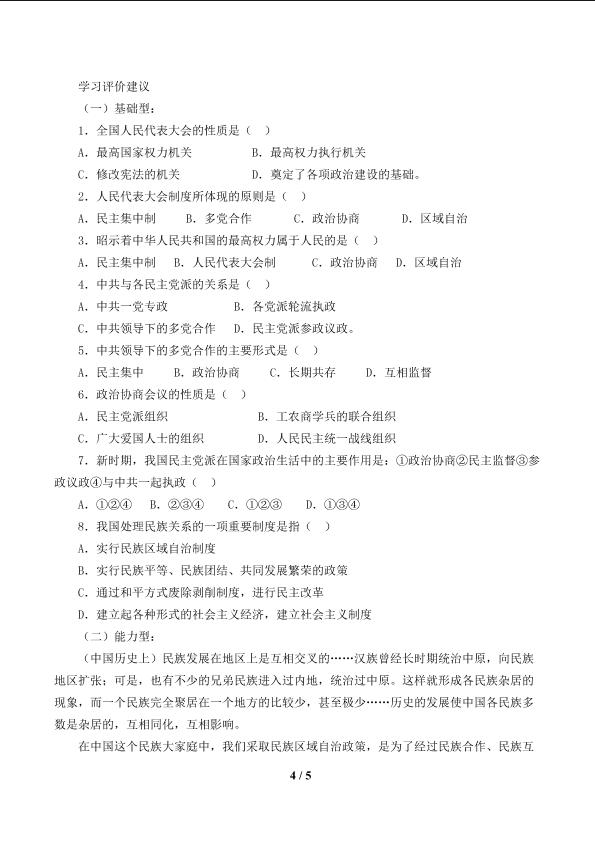 学习评价建议

（一）基础型：

1．全国人民代表大会的性质是（ ）

A．最高国家权力机关 B．最高权力执行机关

C．修改宪法的机关 D．奠定了各项政治建设的基础。

2．人民代表大会制度所体现的原则是（ ）

A．民主集中制 B．多党合作 C．政治协商 D．区域自治

3．昭示着中华人民共和国的最高权力属于人民的是（ ）

A．民主集中制 B．人民代表大会制 C．政治协商 D．区域自治

4．中共与各民主党派的关系是（ ）

A．中共一党专政 B．各党派轮流执政

C．中共领导下的多党合作 D．民主党派参政议政。

5．中共领导下的多党合作的主要形式是（ ）

A．民主集中 B．政治协商 C．长期共存 D．互相监督

6．政治协商会议的性质是（ ）

A．民主党派组织 B．工农商学兵的联合组织

C．广大爱国人士的组织 D．人民民主统一战线组织

7．新时期，我国民主党派在国家政治生活中的主要作用是：①政治协商②民主监督③参政议政④与中共一起执政（ ）

A．①②④ B．②③④ C．①②③ D．①③④

8．我国处理民族关系的一项重要制度是指（ ）

A．实行民族区域自治制度

B．实行民族平等、民族团结、共同发展繁荣的政策

C．通过和平方式废除剥削制度，进行民主改革

D．建立起各种形式的社会主义经济，建立社会主义制度

（二）能力型：

（中国历史上）民族发展在地区上是互相交叉的……汉族曾经长时期统治中原，向民族地区扩张；可是，也有不少的兄弟民族进入过内地，统治过中原。这样就形成各民族杂居的现象，而一个民族完全聚居在一个地方的比较少，甚至极少……历史的发展使中国各民族多数是杂居的，互相同化，互相影响。

在中国这个民族大家庭中，我们采取民族区域自治政策，是为了经过民族合作、民族互

4 / 5